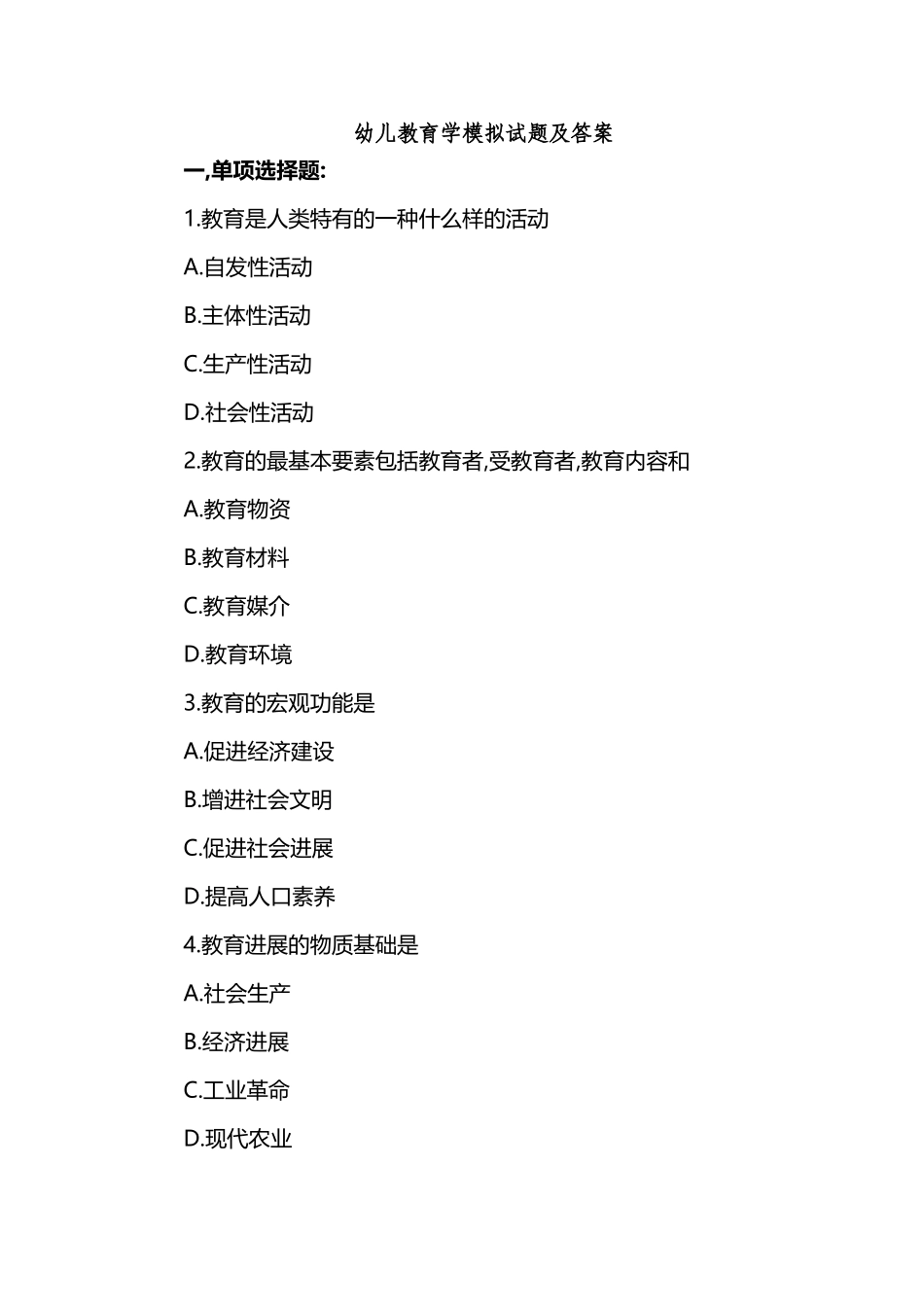 幼儿教育学模拟试题及答案

一,单项选择题:

1.教育是人类特有的一种什么样的活动

A.自发性活动

B.主体性活动

C.生产性活动

D.社会性活动

2.教育的最基本要素包括教育者,受教育者,教育内容和

A.教育物资

B.教育材料

C.教育媒介

D.教育环境

3.教育的宏观功能是

A.促进经济建设

B.增进社会文明

C.促进社会进展

D.提高人口素养

4.教育进展的物质基础是

A.社会生产

B.经济进展

C.工业革命

D.现代农业